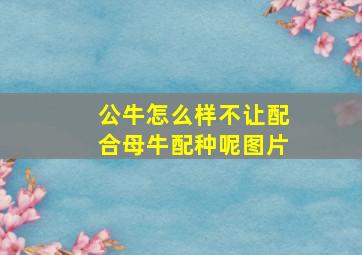 公牛怎么样不让配合母牛配种呢图片